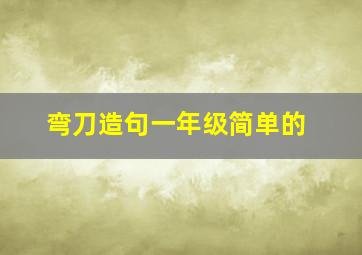 弯刀造句一年级简单的